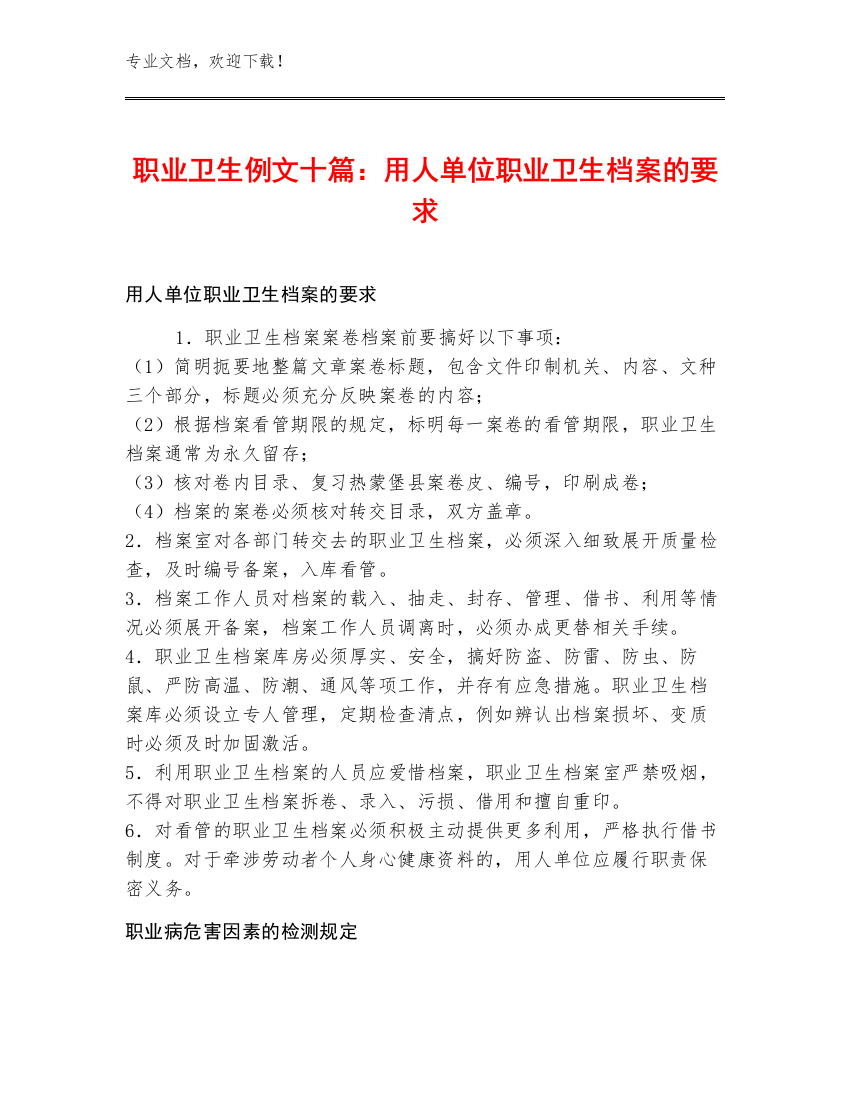 专业文档，欢迎下载！

职业卫生例文十篇：用人单位职业卫生档案的要求

用人单位职业卫生档案的要求

1．职业卫生档案案卷档案前要搞好以下事项：
（1）简明扼要地整篇文章案卷标题，包含文件印制机关、内容、文种三个部分，标题必须充分反映案卷的内容；
（2）根据档案看管期限的规定，标明每一案卷的看管期限，职业卫生档案通常为永久留存；
（3）核对卷内目录、复习热蒙堡县案卷皮、编号，印刷成卷；
（4）档案的案卷必须核对转交目录，双方盖章。
2．档案室对各部门转交去的职业卫生档案，必须深入细致展开质量检查，及时编号备案，入库看管。
3．档案工作人员对档案的载入、抽走、封存、管理、借书、利用等情况必须展开备案，档案工作人员调离时，必须办成更替相关手续。
4．职业卫生档案库房必须厚实、安全，搞好防盗、防雷、防虫、防鼠、严防高温、防潮、通风等项工作，并存有应急措施。职业卫生档案库必须设立专人管理，定期检查清点，例如辨认出档案损坏、变质时必须及时加固激活。
5．利用职业卫生档案的人员应爱惜档案，职业卫生档案室严禁吸烟，不得对职业卫生档案拆卷、录入、污损、借用和擅自重印。
6．对看管的职业卫生档案必须积极主动提供更多利用，严格执行借书制度。对于牵涉劳动者个人身心健康资料的，用人单位应履行职责保密义务。

职业病危害因素的检测规定